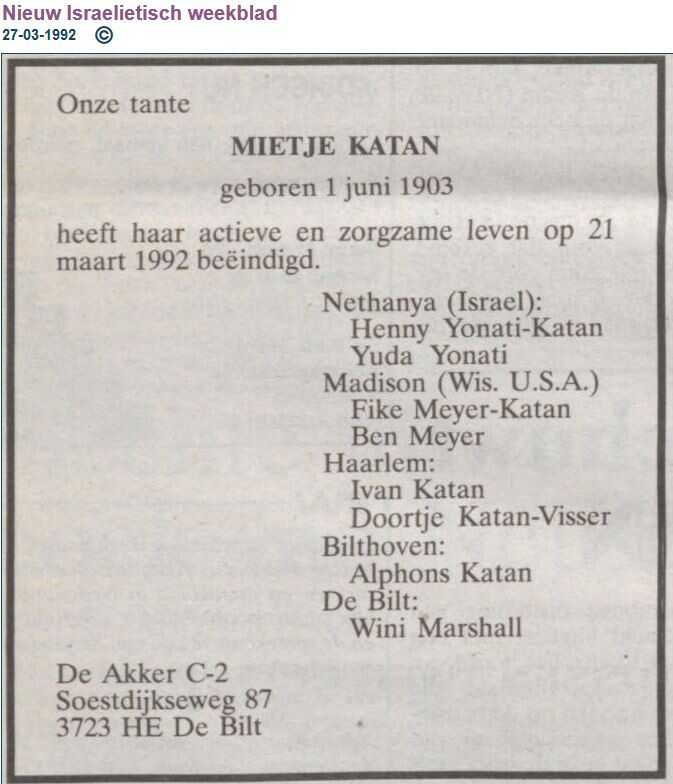 Nieuw Israelietisch weekblad
27-03-1992 ©

Onze tante

MIETJE KATAN

geboren 1 juni 1903

heeft haar actieve en zorgzame leven op 21 maart 1992 beëindigd.

Nethanya (Israel):
Henny Yonati-Katan
Yuda Yonati
Madison (Wis. U.S.A.)
Fike Meyer-Katan
Ben Meyer
Haarlem:
Ivan Katan
Doortje Katan-Visser
Bilthoven:
Alphons Katan
De Bilt:
Wini Marshall

De Akker C-2
Soestdijkseweg 87
3723 HE De Bilt